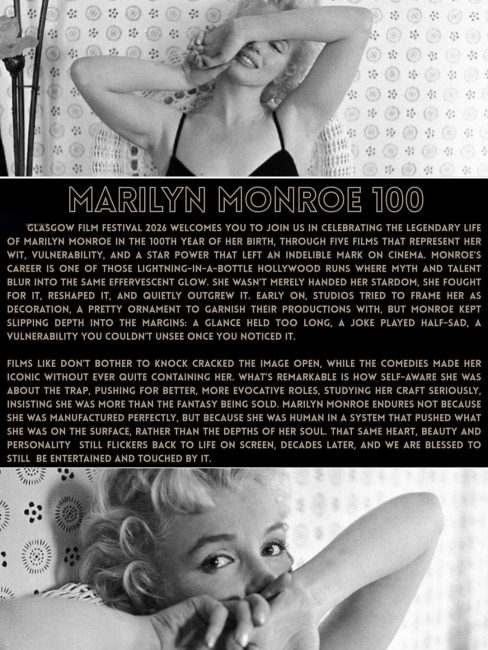 MARILYN MONROE 100

GLASGOW FILM FESTIVAL 2026 WELCOMES YOU TO JOIN US IN CELEBRATING THE LEGENDARY LIFE OF MARILYN MONROE IN THE 100TH YEAR OF HER BIRTH, THROUGH FIVE FILMS THAT REPRESENT HER WIT, VULNERABILITY, AND A STAR POWER THAT LEFT AN INDELIBLE MARK ON CINEMA. MONROE'S CAREER IS ONE OF THOSE LIGHTNING-IN-A-BOTTLE HOLLYWOOD RUNS WHERE MYTH AND TALENT BLUR INTO THE SAME EFFERVESCENT GLOW. SHE WASN'T MERELY HANDED HER STARDOM, SHE FOUGHT FOR IT, RESHAPED IT, AND QUIETLY OUTGREW IT. EARLY ON, STUDIOS TRIED TO FRAME HER AS DECORATION, A PRETTY ORNAMENT TO GARNISH THEIR PRODUCTIONS WITH, BUT MONROE KEPT SLIPPING DEPTH INTO THE MARGINS: A GLANCE HELD TOO LONG, A JOKE PLAYED HALF-SAD, A VULNERABILITY YOU COULDN'T UNSEE ONCE YOU NOTICED IT.

FILMS LIKE DON'T BOTHER TO KNOCK CRACKED THE IMAGE OPEN, WHILE THE COMEDIES MADE HER ICONIC WITHOUT EVER QUITE CONTAINING HER. WHAT'S REMARKABLE IS HOW SELF-AWARE SHE WAS ABOUT THE TRAP, PUSHING FOR BETTER, MORE EVOCATIVE ROLES, STUDYING HER CRAFT SERIOUSLY, INSISTING SHE WAS MORE THAN THE FANTASY BEING SOLD. MARILYN MONROE ENDURES NOT BECAUSE SHE WAS MANUFACTURED PERFECTLY, BUT BECAUSE SHE WAS HUMAN IN A SYSTEM THAT PUSHED WHAT SHE WAS ON THE SURFACE, RATHER THAN THE DEPTHS OF HER SOUL. THAT SAME HEART, BEAUTY AND PERSONALITY STILL FLICKERS BACK TO LIFE ON SCREEN, DECADES LATER, AND WE ARE BLESSED TO STILL BE ENTERTAINED AND TOUCHED BY IT.